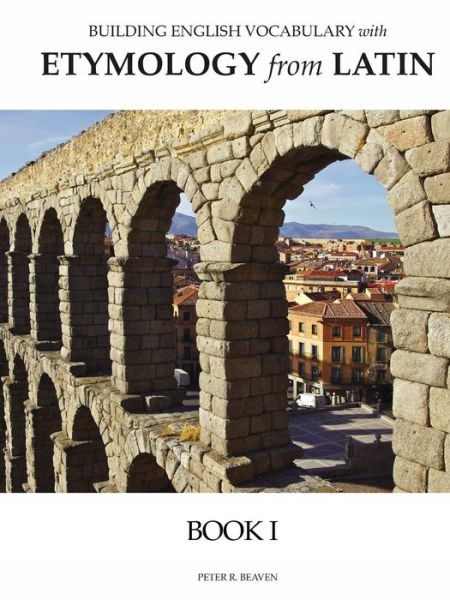 BUILDING ENGLISH VOCABULARY with
ETYMOLOGY from LATIN

BOOK I

PETER R. BEAVEN